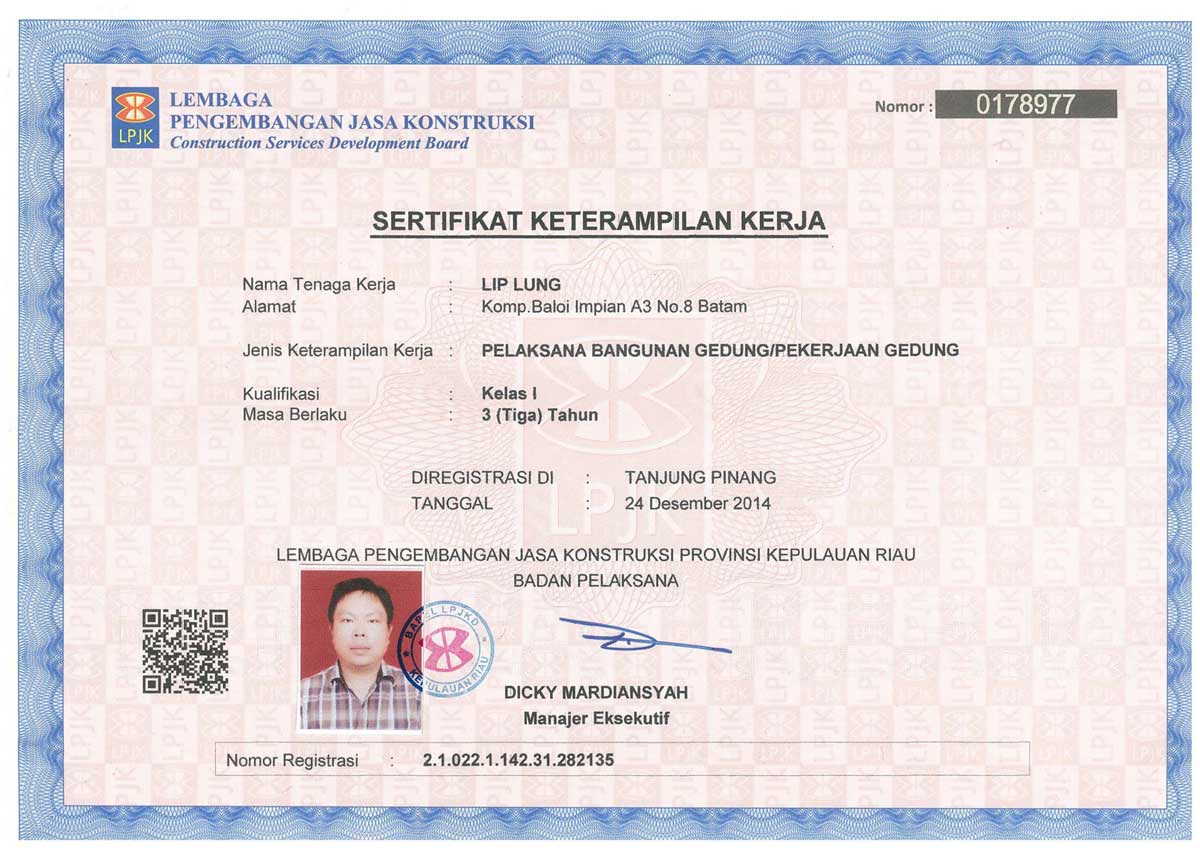 LPJK
LEMBAGA
PENGEMBANGAN JASA KONSTRUKSI
Construction Services Development Board

Nomor : 0178977

SERTIFIKAT KETERAMPILAN KERJA

Nama Tenaga Kerja : LIP LUNG
Alamat : Komp.Baloi Impian A3 No.8 Batam

Jenis Keterampilan Kerja : PELAKSANA BANGUNAN GEDUNG/PEKERJAAN GEDUNG

Kualifikasi : Kelas I
Masa Berlaku : 3 (Tiga) Tahun

DIREGISTRASI DI : TANJUNG PINANG
TANGGAL : 24 Desember 2014

LEMBAGA PENGEMBANGAN JASA KONSTRUKSI PROVINSI KEPULAUAN RIAU
BADAN PELAKSANA

BAPEL LPJKD KEPULAUAN RIAU

DICKY MARDIANSYAH
Manajer Eksekutif

Nomor Registrasi : 2.1.022.1.142.31.282135